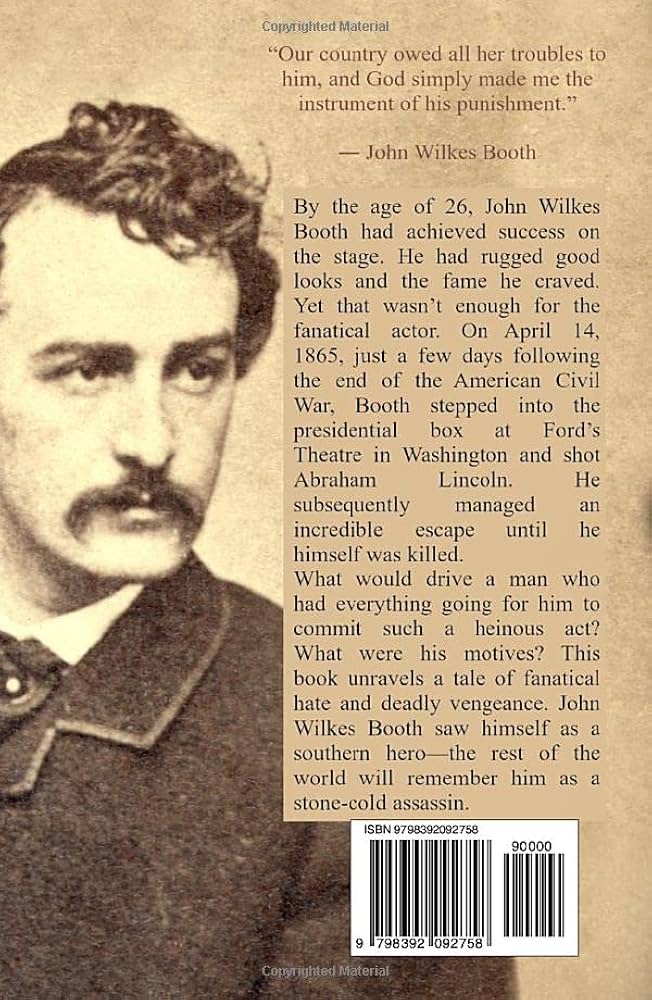 Copyrighted Material

"Our country owed all her troubles to him, and God simply made me the instrument of his punishment."

— John Wilkes Booth

By the age of 26, John Wilkes Booth had achieved success on the stage. He had rugged good looks and the fame he craved. Yet that wasn't enough for the fanatical actor. On April 14, 1865, just a few days following the end of the American Civil War, Booth stepped into the presidential box at Ford's Theatre in Washington and shot Abraham Lincoln. He subsequently managed an incredible escape until he himself was killed.
What would drive a man who had everything going for him to commit such a heinous act? What were his motives? This book unravels a tale of fanatical hate and deadly vengeance. John Wilkes Booth saw himself as a southern hero—the rest of the world will remember him as a stone-cold assassin.

ISBN 9798392092758

90000

9 798392 092758

Copyrighted Material